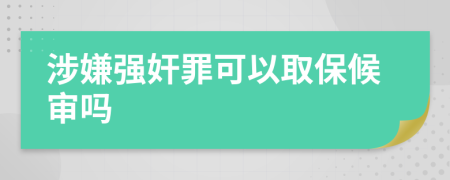 涉嫌强奸罪可以取保候审吗